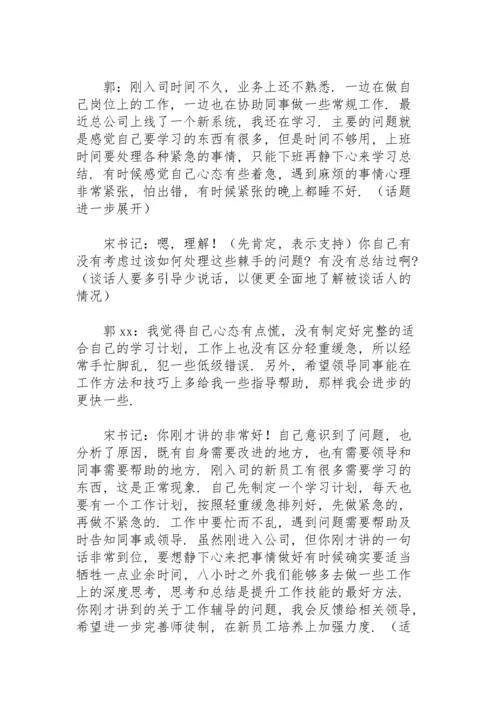 郭：刚入司时间不久，业务上还不熟悉．一边在做自己岗位上的工作，一边也在协助同事做一些常规工作．最近总公司上线了一个新系统，我还在学习．主要的问题就是感觉自己要学习的东西有很多，但是时间不够用，上班时间要处理各种紧急的事情，只能下班再静下心来学习总结．有时候感觉自己心态有些着急，遇到麻烦的事情心理非常紧张，怕出错，有时候紧张的晚上都睡不好．（话题进一步展开）

宋书记：嗯，理解！（先肯定，表示支持）你自己有没有考虑过该如何处理这些棘手的问题？有没有总结过啊?（谈话人要多引导少说话，以便更全面地了解被谈话人的情况）

郭 xx：我觉得自己心态有点慌，没有制定好完整的适合自己的学习计划，工作上也没有区分轻重缓急，所以经常手忙脚乱，犯一些低级错误．另外，希望领导同事能在工作方法和技巧上多给我一些指导帮助，那样我会进步的更快一些．

宋书记：你刚才讲的非常好！自己意识到了问题，也分析了原因，既有自身需要改进的地方，也有需要领导和同事需要帮助的地方．刚入司的新员工有很多需要学习的东西，这是正常现象．自己先制定一个学习计划，每天也要有一个工作计划，按照轻重缓急排列好，先做紧急的，再做不紧急的．工作中要忙而不乱，遇到问题需要帮助及时告知同事或领导．虽然刚进入公司，但你刚才讲的一句话非常到位，要想静下心来把事情做好有时候确实要适当牺牲一点业余时间，八小时之外我们能够多去做一些工作上的深度思考，思考和总结是提升工作技能的最好方法．你刚才讲到的关于工作辅导的问题，我会反馈给相关领导，希望进一步完善师徒制，在新员工培养上加强力度．（适